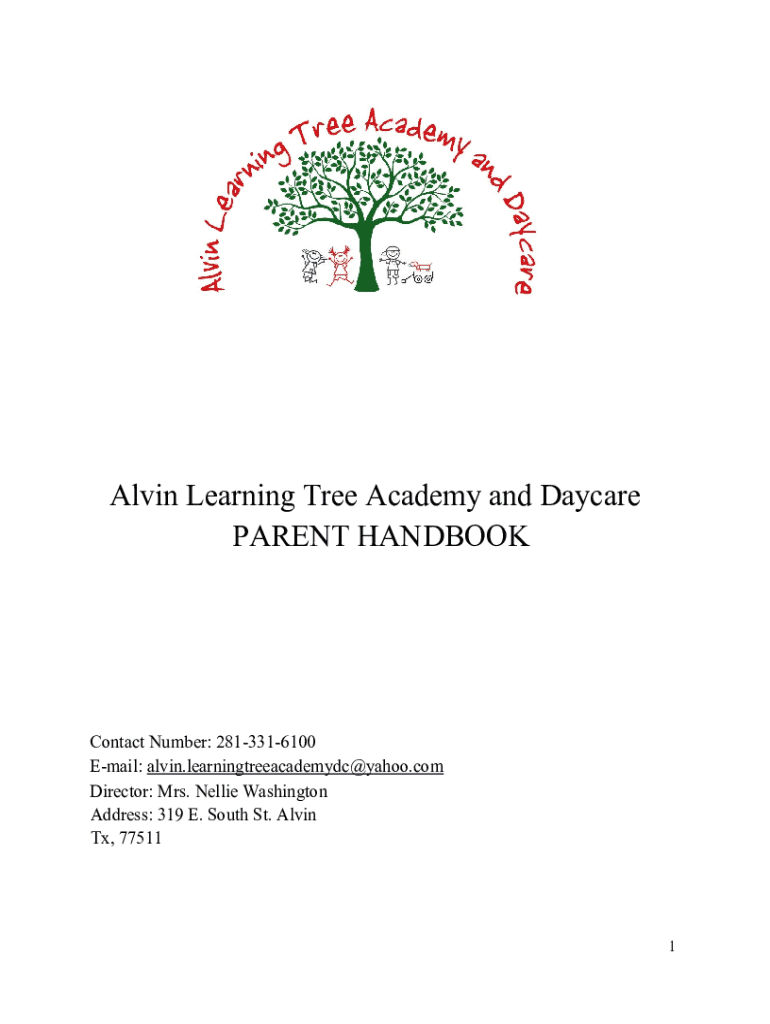 Alvin Learning Tree Academy and Daycare

Alvin Learning Tree Academy and Daycare
PARENT HANDBOOK

Contact Number: 281-331-6100
E-mail: alvin.learningtreeacademydc@yahoo.com
Director: Mrs. Nellie Washington
Address: 319 E. South St. Alvin
Tx, 77511

1